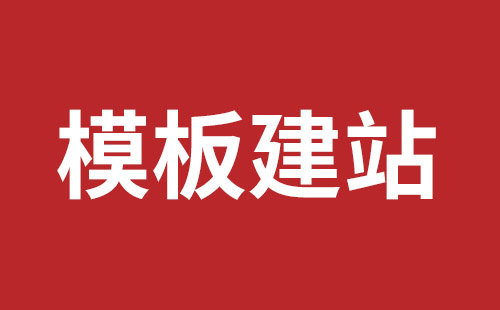 模板建站